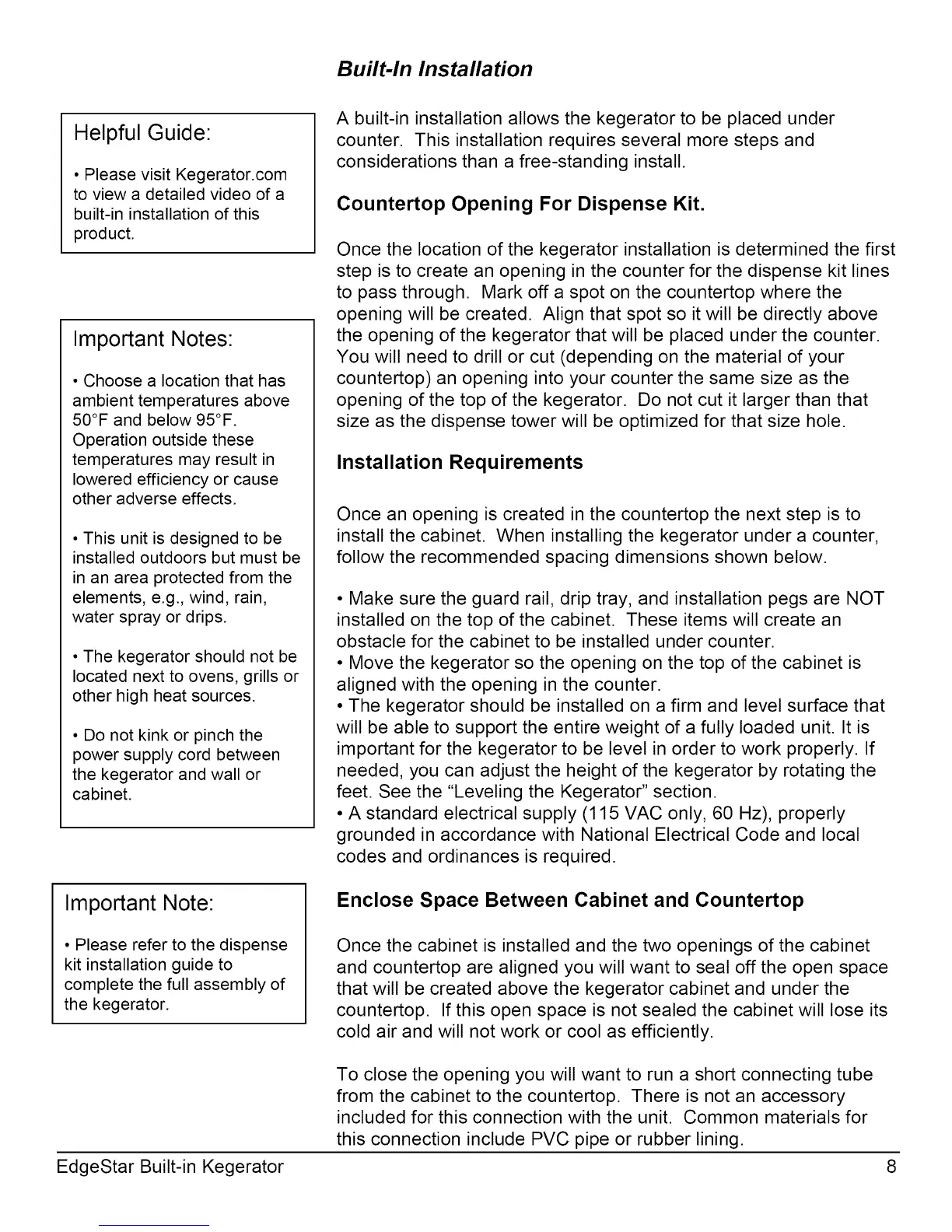 Built-In Installation

Helpful Guide:

• Please visit Kegerator.com to view a detailed video of a built-in installation of this product.

Important Notes:

• Choose a location that has ambient temperatures above 50°F and below 95°F. Operation outside these temperatures may result in lowered efficiency or cause other adverse effects.

• This unit is designed to be installed outdoors but must be in an area protected from the elements, e.g., wind, rain, water spray or drips.

• The kegerator should not be located next to ovens, grills or other high heat sources.

• Do not kink or pinch the power supply cord between the kegerator and wall or cabinet.

Important Note:

• Please refer to the dispense kit installation guide to complete the full assembly of the kegerator.

A built-in installation allows the kegerator to be placed under counter. This installation requires several more steps and considerations than a free-standing install.

Countertop Opening For Dispense Kit.

Once the location of the kegerator installation is determined the first step is to create an opening in the counter for the dispense kit lines to pass through. Mark off a spot on the countertop where the opening will be created. Align that spot so it will be directly above the opening of the kegerator that will be placed under the counter. You will need to drill or cut (depending on the material of your countertop) an opening into your counter the same size as the opening of the top of the kegerator. Do not cut it larger than that size as the dispense tower will be optimized for that size hole.

Installation Requirements

Once an opening is created in the countertop the next step is to install the cabinet. When installing the kegerator under a counter, follow the recommended spacing dimensions shown below.

• Make sure the guard rail, drip tray, and installation pegs are NOT installed on the top of the cabinet. These items will create an obstacle for the cabinet to be installed under counter.
• Move the kegerator so the opening on the top of the cabinet is aligned with the opening in the counter.
• The kegerator should be installed on a firm and level surface that will be able to support the entire weight of a fully loaded unit. It is important for the kegerator to be level in order to work properly. If needed, you can adjust the height of the kegerator by rotating the feet. See the “Leveling the Kegerator” section.
• A standard electrical supply (115 VAC only, 60 Hz), properly grounded in accordance with National Electrical Code and local codes and ordinances is required.

Enclose Space Between Cabinet and Countertop

Once the cabinet is installed and the two openings of the cabinet and countertop are aligned you will want to seal off the open space that will be created above the kegerator cabinet and under the countertop. If this open space is not sealed the cabinet will lose its cold air and will not work or cool as efficiently.

To close the opening you will want to run a short connecting tube from the cabinet to the countertop. There is not an accessory included for this connection with the unit. Common materials for this connection include PVC pipe or rubber lining.

EdgeStar Built-in Kegerator 8